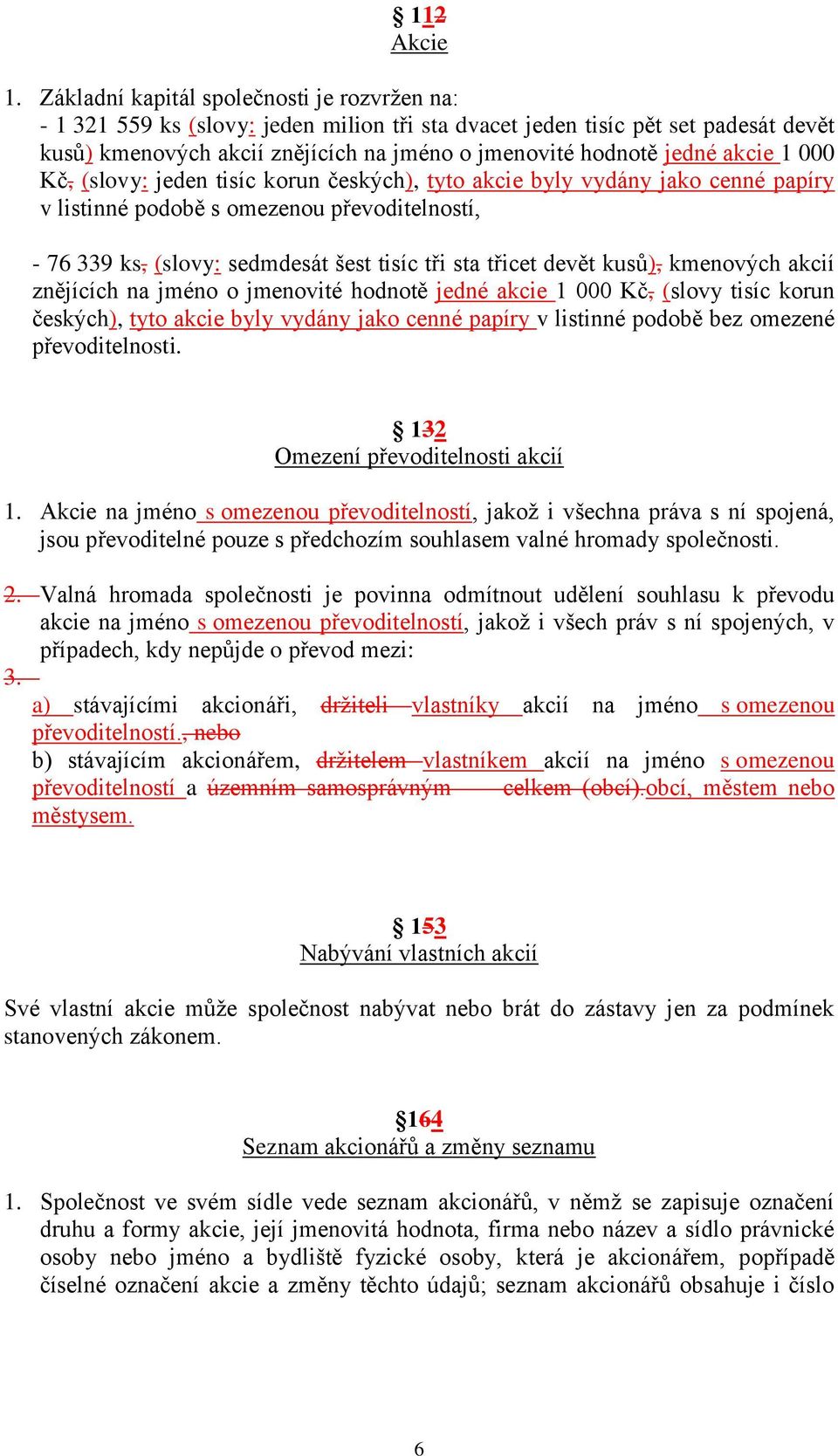 § 112
Akcie

1. Základní kapitál společnosti je rozvržen na:
- 1 321 559 ks (slovy: jeden milion tři sta dvacet jeden tisíc pět set padesát devět kusů) kmenových akcií znějících na jméno o jmenovité hodnotě jedné akcie 1 000 Kč, (slovy: jeden tisíc korun českých), tyto akcie byly vydány jako cenné papíry v listinné podobě s omezenou převoditelností,

- 76 339 ks, (slovy: sedmdesát šest tisíc tři sta třicet devět kusů), kmenových akcií znějících na jméno o jmenovité hodnotě jedné akcie 1 000 Kč, (slovy tisíc korun českých), tyto akcie byly vydány jako cenné papíry v listinné podobě bez omezené převoditelnosti.

§ 132
Omezení převoditelnosti akcií

1. Akcie na jméno s omezenou převoditelností, jakož i všechna práva s ní spojená, jsou převoditelné pouze s předchozím souhlasem valné hromady společnosti.

2. Valná hromada společnosti je povinna odmítnout udělení souhlasu k převodu akcie na jméno s omezenou převoditelností, jakož i všech práv s ní spojených, v případech, kdy nepůjde o převod mezi:
3.
a) stávajícími akcionáři, držiteli vlastníky akcií na jméno s omezenou převoditelností., nebo
b) stávajícím akcionářem, držitelem vlastníkem akcií na jméno s omezenou převoditelností a územním samosprávným celkem (obcí).obcí, městem nebo městysem.

§ 153
Nabývání vlastních akcií

Své vlastní akcie může společnost nabývat nebo brát do zástavy jen za podmínek stanovených zákonem.

§164
Seznam akcionářů a změny seznamu

1. Společnost ve svém sídle vede seznam akcionářů, v němž se zapisuje označení druhu a formy akcie, její jmenovitá hodnota, firma nebo název a sídlo právnické osoby nebo jméno a bydliště fyzické osoby, která je akcionářem, popřípadě číselné označení akcie a změny těchto údajů; seznam akcionářů obsahuje i číslo

6